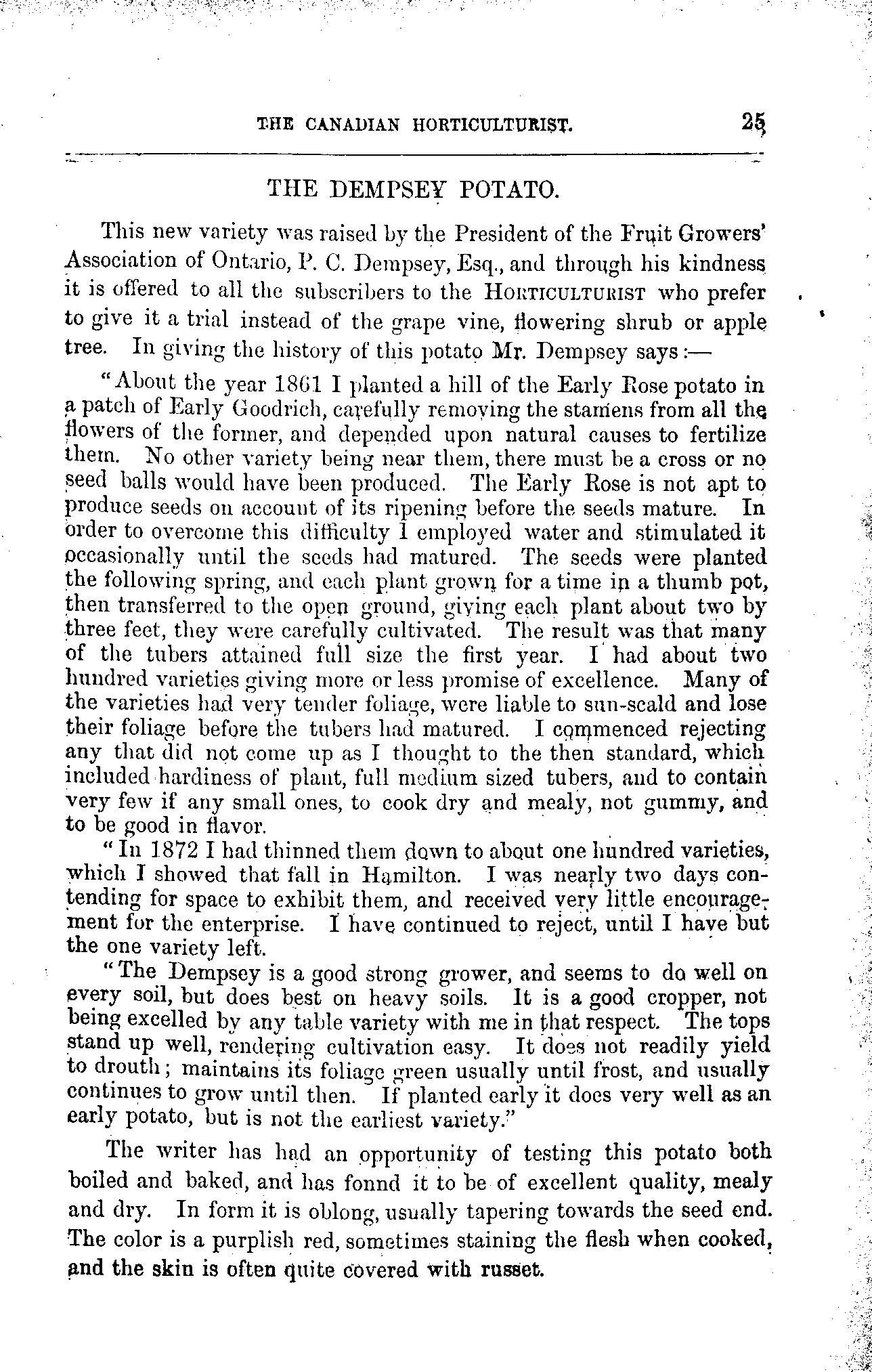 THE CANADIAN HORTICULTURIST. 25

THE DEMPSEY POTATO.

This new variety was raised by the President of the Fruit Growers' Association of Ontario, P. C. Dempsey, Esq., and through his kindness it is offered to all the subscribers to the HORTICULTURIST who prefer to give it a trial instead of the grape vine, flowering shrub or apple tree. In giving the history of this potato Mr. Dempsey says:—

"About the year 1861 I planted a hill of the Early Rose potato in a patch of Early Goodrich, carefully removing the stamens from all the flowers of the former, and depended upon natural causes to fertilize them. No other variety being near them, there must be a cross or no seed balls would have been produced. The Early Rose is not apt to produce seeds on account of its ripening before the seeds mature. In order to overcome this difficulty I employed water and stimulated it occasionally until the seeds had matured. The seeds were planted the following spring, and each plant grown for a time in a thumb pot, then transferred to the open ground, giving each plant about two by three feet, they were carefully cultivated. The result was that many of the tubers attained full size the first year. I had about two hundred varieties giving more or less promise of excellence. Many of the varieties had very tender foliage, were liable to sun-scald and lose their foliage before the tubers had matured. I commenced rejecting any that did not come up as I thought to the then standard, which included hardiness of plant, full medium sized tubers, and to contain very few if any small ones, to cook dry and mealy, not gummy, and to be good in flavor.

"In 1872 I had thinned them down to about one hundred varieties, which I showed that fall in Hamilton. I was nearly two days contending for space to exhibit them, and received very little encouragement for the enterprise. I have continued to reject, until I have but the one variety left.

"The Dempsey is a good strong grower, and seems to do well on every soil, but does best on heavy soils. It is a good cropper, not being excelled by any table variety with me in that respect. The tops stand up well, rendering cultivation easy. It does not readily yield to drouth; maintains its foliage green usually until frost, and usually continues to grow until then. If planted early it does very well as an early potato, but is not the earliest variety."

The writer has had an opportunity of testing this potato both boiled and baked, and has fonnd it to be of excellent quality, mealy and dry. In form it is oblong, usually tapering towards the seed end. The color is a purplish red, sometimes staining the flesh when cooked, and the skin is often quite covered with russet.